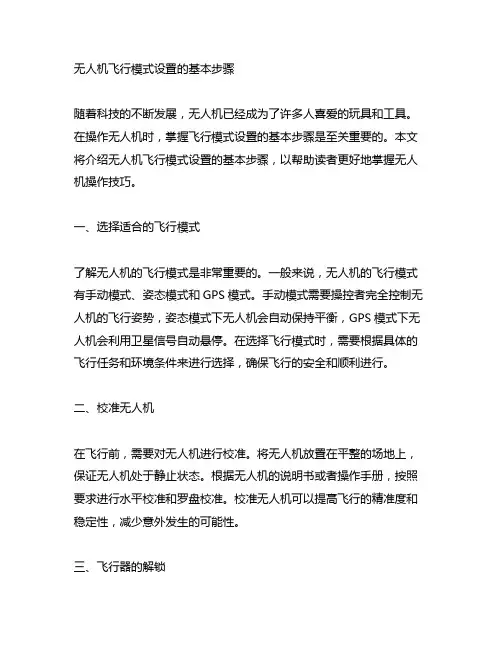 无人机飞行模式设置的基本步骤

随着科技的不断发展，无人机已经成为了许多人喜爱的玩具和工具。在操作无人机时，掌握飞行模式设置的基本步骤是至关重要的。本文将介绍无人机飞行模式设置的基本步骤，以帮助读者更好地掌握无人机操作技巧。

一、选择适合的飞行模式

了解无人机的飞行模式是非常重要的。一般来说，无人机的飞行模式有手动模式、姿态模式和 GPS 模式。手动模式需要操控者完全控制无人机的飞行姿势，姿态模式下无人机会自动保持平衡，GPS 模式下无人机会利用卫星信号自动悬停。在选择飞行模式时，需要根据具体的飞行任务和环境条件来进行选择，确保飞行的安全和顺利进行。

二、校准无人机

在飞行前，需要对无人机进行校准。将无人机放置在平整的场地上，保证无人机处于静止状态。根据无人机的说明书或者操作手册，按照要求进行水平校准和罗盘校准。校准无人机可以提高飞行的精准度和稳定性，减少意外发生的可能性。

三、飞行器的解锁